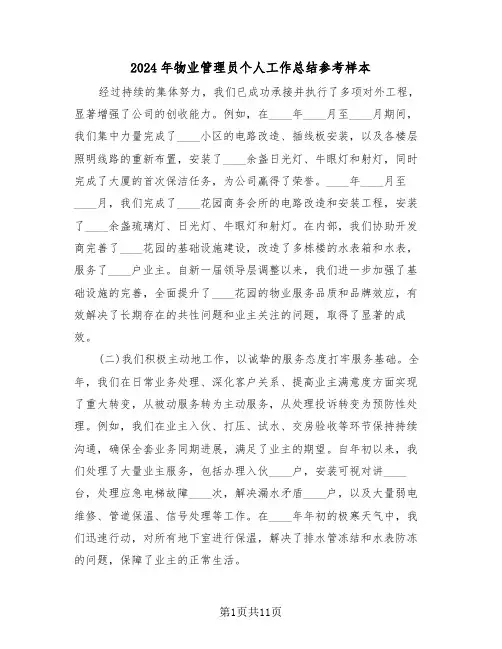 2024年物业管理员个人工作总结参考样本

经过持续的集体努力，我们已成功承接并执行了多项对外工程，显著增强了公司的创收能力。例如，在____年____月至____月期间，我们集中力量完成了____小区的电路改造、插线板安装，以及各楼层照明线路的重新布置，安装了____余盏日光灯、牛眼灯和射灯，同时完成了大厦的首次保洁任务，为公司赢得了荣誉。____年____月至____月，我们完成了____花园商务会所的电路改造和安装工程，安装了____余盏琉璃灯、日光灯、牛眼灯和射灯。在内部，我们协助开发商完善了____花园的基础设施建设，改造了多栋楼的水表箱和水表，服务了____户业主。自新一届领导层调整以来，我们进一步加强了基础设施的完善，全面提升了____花园的物业服务品质和品牌效应，有效解决了长期存在的共性问题和业主关注的问题，取得了显著的成效。

(二)我们积极主动地工作，以诚挚的服务态度打牢服务基础。全年，我们在日常业务处理、深化客户关系、提高业主满意度方面实现了重大转变，从被动服务转为主动服务，从处理投诉转变为预防性处理。例如，我们在业主入伙、打压、试水、交房验收等环节保持持续沟通，确保全套业务同期进展，满足了业主的期望。自年初以来，我们处理了大量业主服务，包括办理入伙____户，安装可视对讲____台，处理应急电梯故障____次，解决漏水矛盾____户，以及大量弱电维修、管道保温、信号处理等工作。在____年年初的极寒天气中，我们迅速行动，对所有地下室进行保温，解决了排水管冻结和水表防冻的问题，保障了业主的正常生活。

第1页共11页